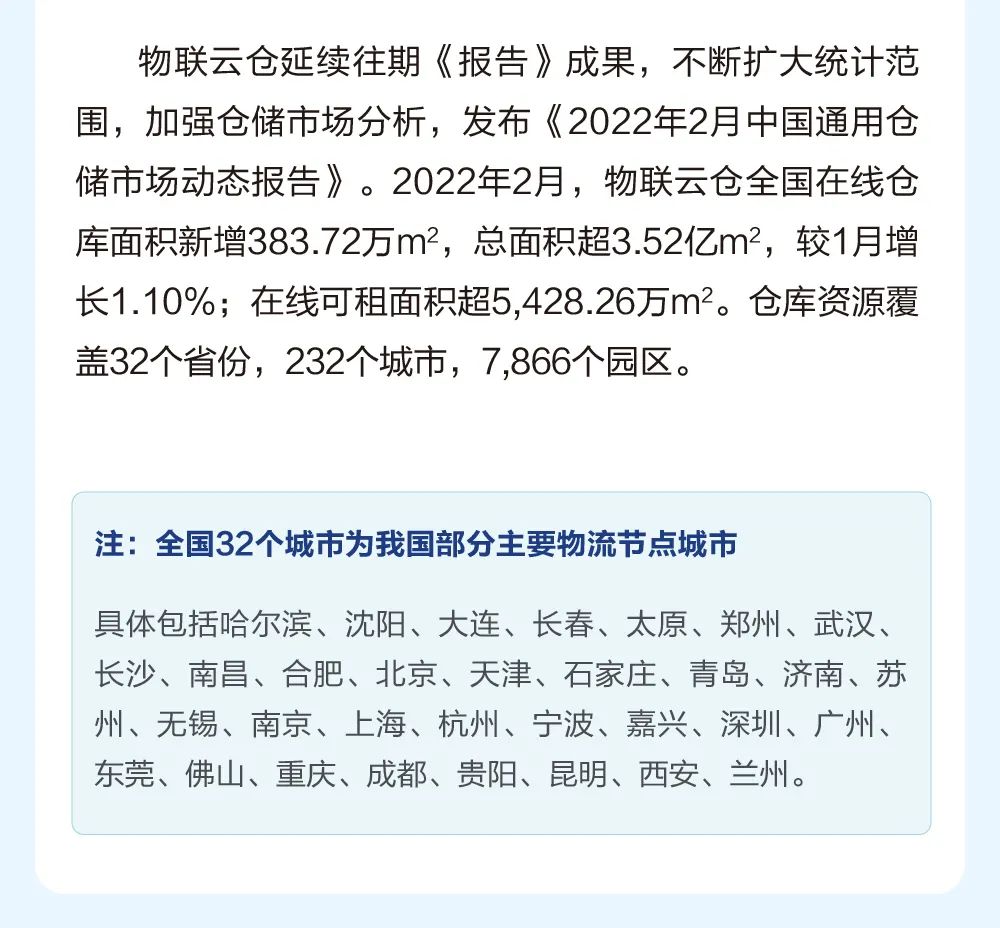 物联云仓延续往期《报告》成果，不断扩大统计范围，加强仓储市场分析，发布《2022年2月中国通用仓储市场动态报告》。2022年2月，物联云仓全国在线仓库面积新增383.72万$m^2$，总面积超3.52亿$m^2$，较1月增长1.10%；在线可租面积超5,428.26万$m^2$。仓库资源覆盖32个省份，232个城市，7,866个园区。

注：全国32个城市为我国部分主要物流节点城市

具体包括哈尔滨、沈阳、大连、长春、太原、郑州、武汉、长沙、南昌、合肥、北京、天津、石家庄、青岛、济南、苏州、无锡、南京、上海、杭州、宁波、嘉兴、深圳、广州、东莞、佛山、重庆、成都、贵阳、昆明、西安、兰州。